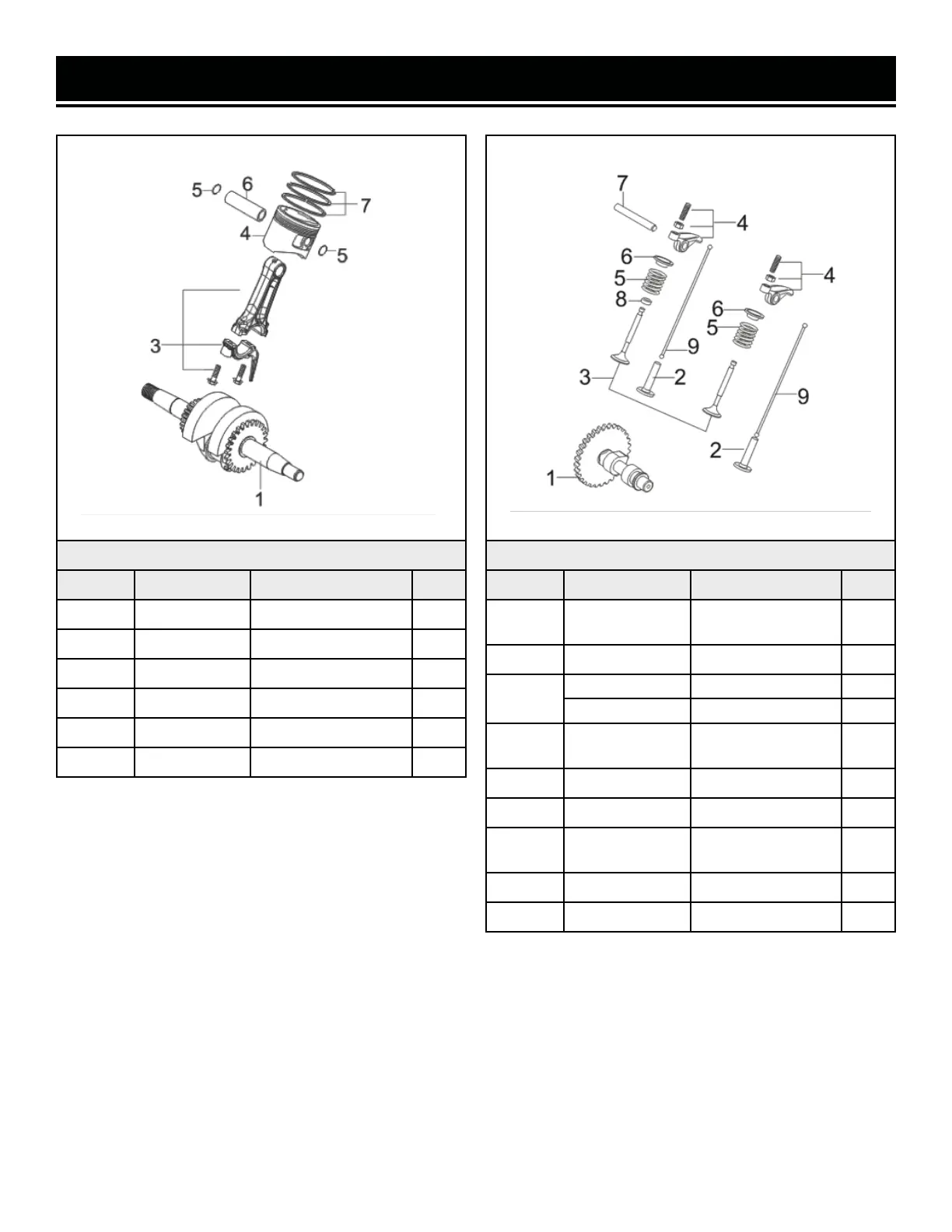 5 6 7 4 5 3 1

7 4 6 5 8 4 6 5 9 3 2 9 2 1